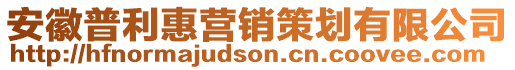 安徽普利惠营销策划有限公司
http://hfnormajudson.cn.coovee.com